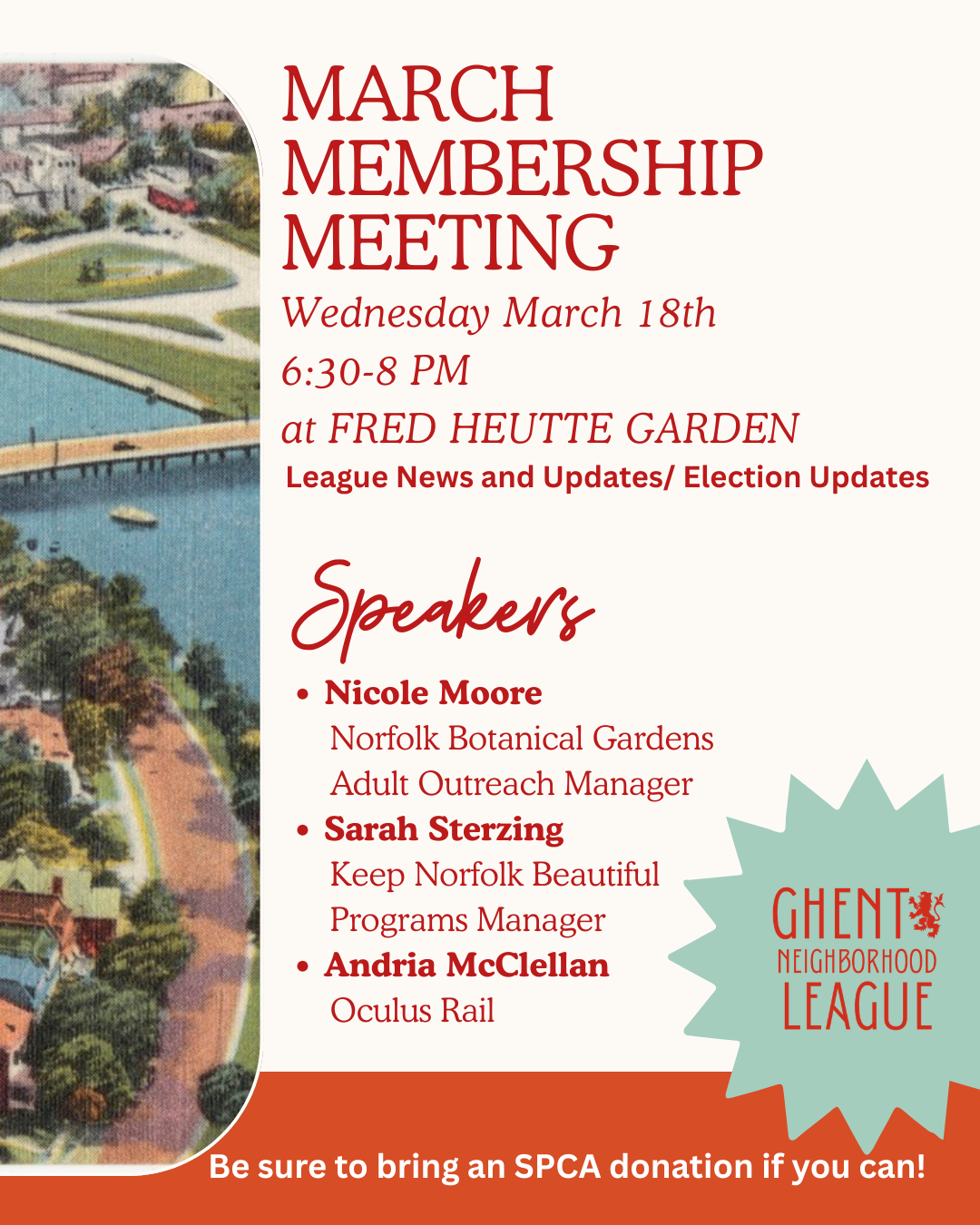 MARCH MEMBERSHIP MEETING

Wednesday March 18th

6:30-8 PM

at FRED HEUTTE GARDEN

League News and Updates/ Election Updates

Speakers

• Nicole Moore
Norfolk Botanical Gardens
Adult Outreach Manager
• Sarah Sterzing
Keep Norfolk Beautiful
Programs Manager
• Andria McClellan
Oculus Rail

GHENT
NEIGHBORHOOD
LEAGUE

Be sure to bring an SPCA donation if you can!